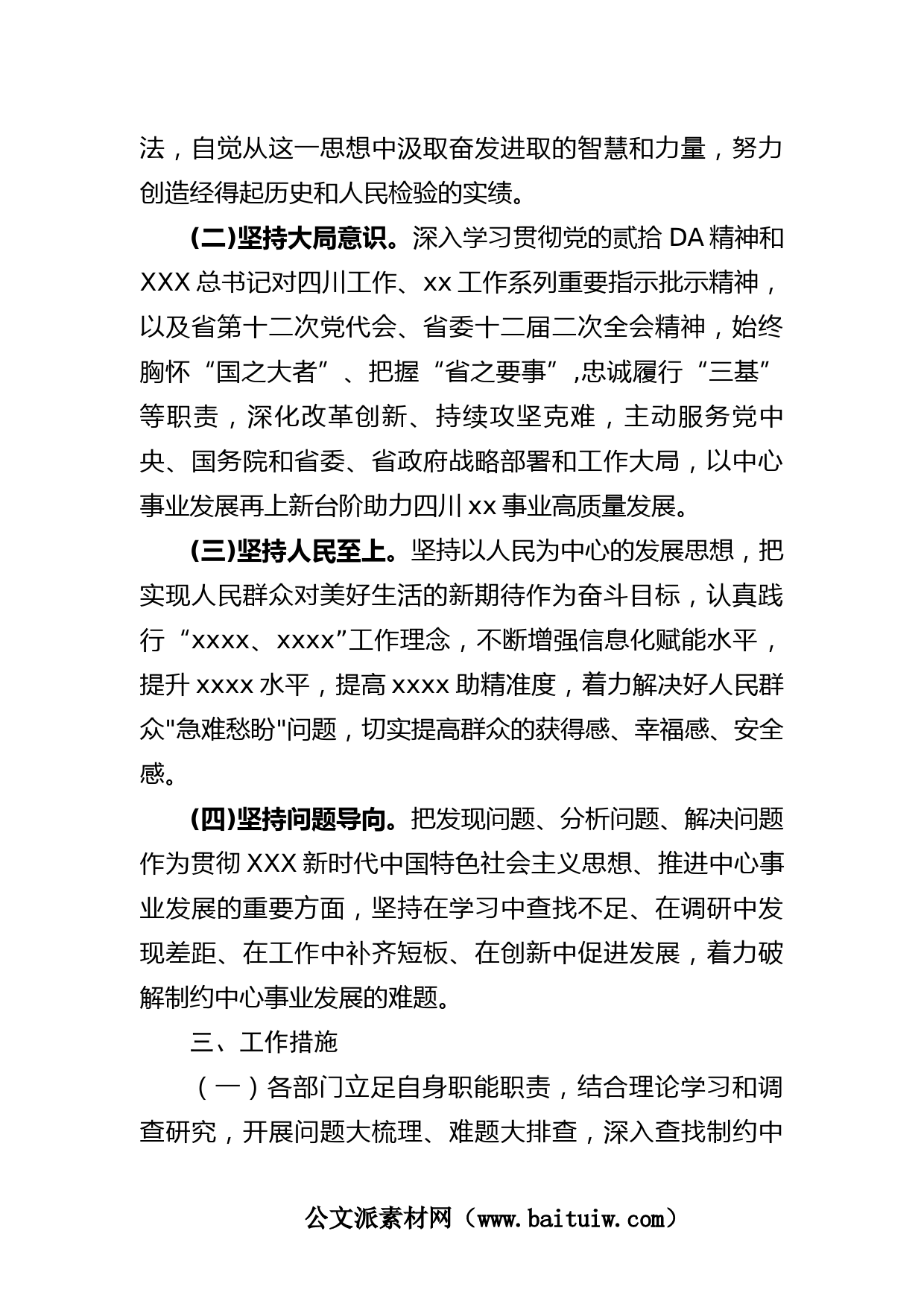 法，自觉从这一思想中汲取奋发进取的智慧和力量，努力创造经得起历史和人民检验的实绩。

(二)坚持大局意识。深入学习贯彻党的贰拾 DA 精神和 XXX 总书记对四川工作、xx 工作系列重要指示批示精神，以及省第十二次党代会、省委十二届二次全会精神，始终胸怀“国之大者”、把握“省之要事”,忠诚履行“三基”等职责，深化改革创新、持续攻坚克难，主动服务党中央、国务院和省委、省政府战略部署和工作大局，以中心事业发展再上新台阶助力四川 xx 事业高质量发展。

(三)坚持人民至上。坚持以人民为中心的发展思想，把实现人民群众对美好生活的新期待作为奋斗目标，认真践行“xxxx、xxxx”工作理念，不断增强信息化赋能水平，提升 xxxx 水平，提高 xxxx 助精准度，着力解决好人民群众"急难愁盼"问题，切实提高群众的获得感、幸福感、安全感。

(四)坚持问题导向。把发现问题、分析问题、解决问题作为贯彻 XXX 新时代中国特色社会主义思想、推进中心事业发展的重要方面，坚持在学习中查找不足、在调研中发现差距、在工作中补齐短板、在创新中促进发展，着力破解制约中心事业发展的难题。

三、工作措施

（一）各部门立足自身职能职责，结合理论学习和调查研究，开展问题大梳理、难题大排查，深入查找制约中

公文派素材网（www.baituiw.com）